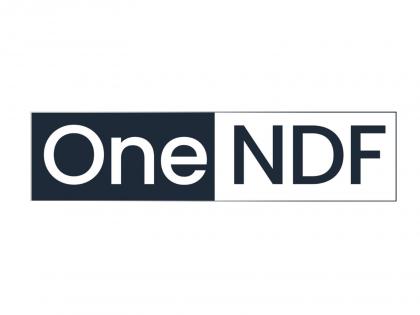 One NDF